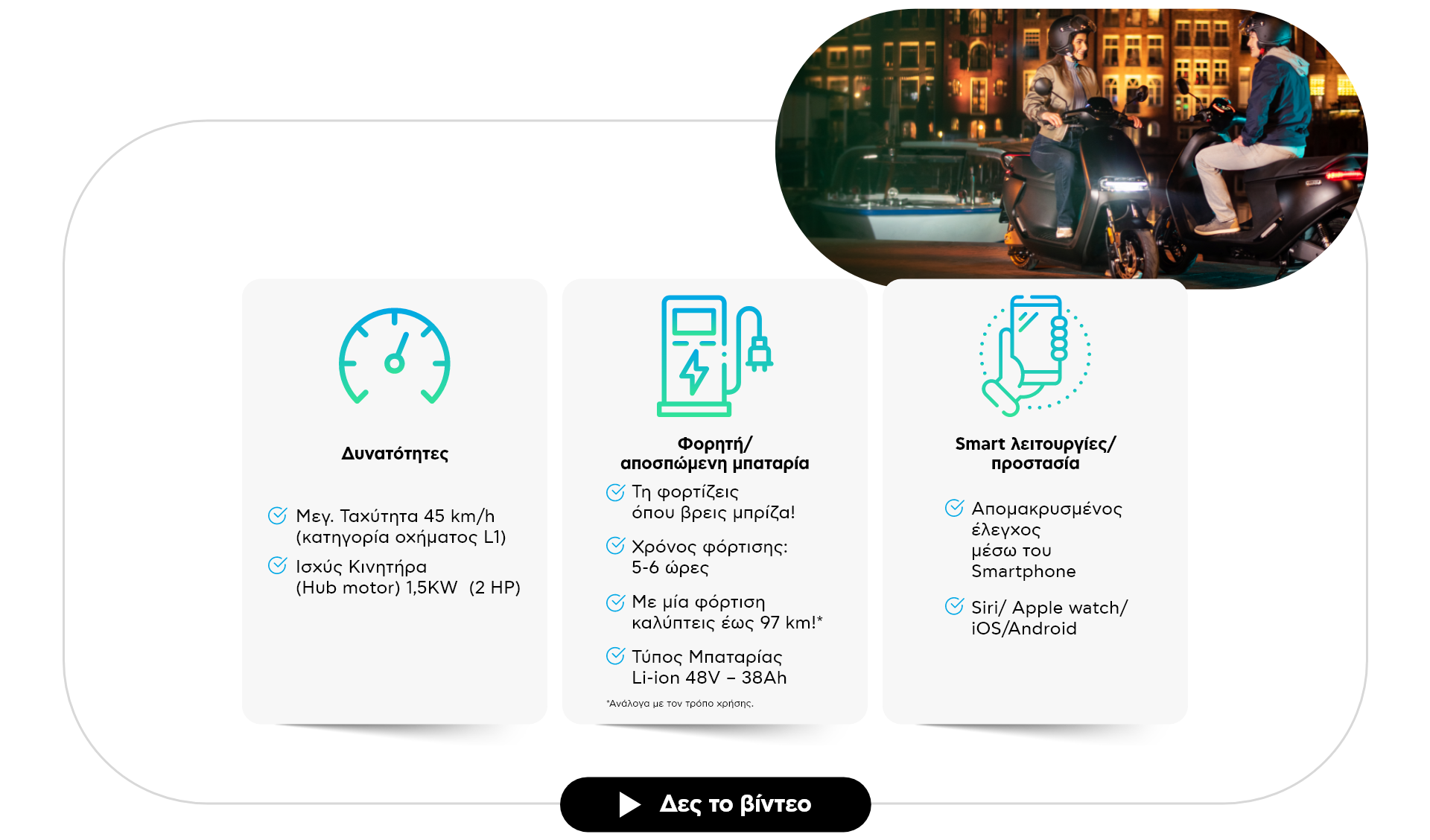 Δυνατότητες

Μεγ. Ταχύτητα 45 km/h (κατηγορία οχήματος L1)

Ισχύς Κινητήρα (Hub motor) 1,5KW (2 HP)

Φορητή/ αποσπώμενη μπαταρία

Τη φορτίζεις όπου βρεις μπρίζα!

Χρόνος φόρτισης: 5-6 ώρες

Με μία φόρτιση καλύπτεις έως 97 km!*

Τύπος Μπαταρίας Li-ion 48V – 38Ah

*Ανάλογα με τον τρόπο χρήσης.

Smart λειτουργίες/ προστασία

Απομακρυσμένος έλεγχος μέσω του Smartphone

Siri/ Apple watch/ iOS/Android

Δες το βίντεο